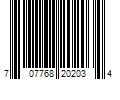 7 07768 20203 4